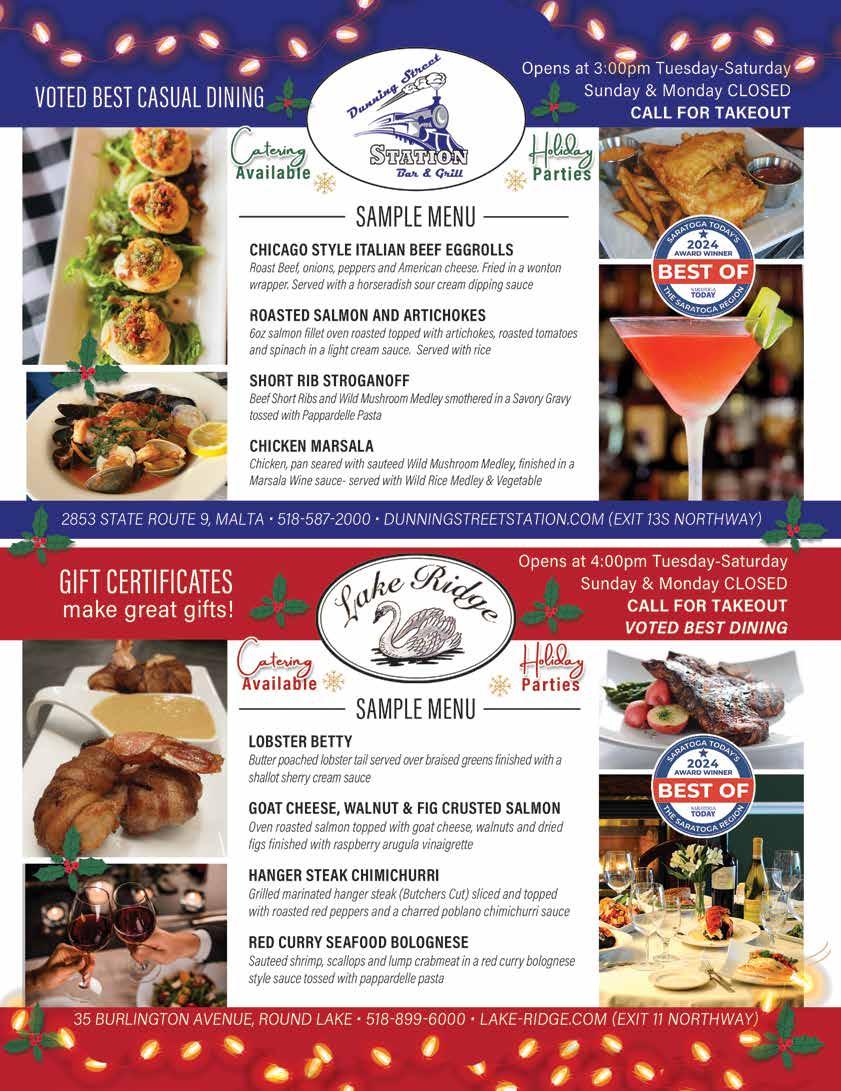 VOTED BEST CASUAL DINING

Dunning Street STATION Bar & Grill

Opens at 3:00pm Tuesday-Saturday
Sunday & Monday CLOSED
CALL FOR TAKEOUT

Catering Available

Holiday Parties

SAMPLE MENU

CHICAGO STYLE ITALIAN BEEF EGGROLLS
Roast Beef, onions, peppers and American cheese. Fried in a wonton wrapper. Served with a horseradish sour cream dipping sauce

ROASTED SALMON AND ARTICHOKES
6oz salmon fillet oven roasted topped with artichokes, roasted tomatoes and spinach in a light cream sauce. Served with rice

SHORT RIB STROGANOFF
Beef Short Ribs and Wild Mushroom Medley smothered in a Savory Gravy tossed with Pappardelle Pasta

CHICKEN MARSALA
Chicken, pan seared with sauteed Wild Mushroom Medley, finished in a Marsala Wine sauce- served with Wild Rice Medley & Vegetable

SARATOGA TODAY'S 2024 AWARD WINNER BEST OF SARATOGA TODAY THE SARATOGA REGION

2853 STATE ROUTE 9, MALTA • 518-587-2000 • DUNNINGSTREETSTATION.COM (EXIT 13S NORTHWAY)

GIFT CERTIFICATES
make great gifts!

Lake Ridge

Opens at 4:00pm Tuesday-Saturday
Sunday & Monday CLOSED
CALL FOR TAKEOUT
VOTED BEST DINING

Catering Available

Holiday Parties

SAMPLE MENU

LOBSTER BETTY
Butter poached lobster tail served over braised greens finished with a shallot sherry cream sauce

GOAT CHEESE, WALNUT & FIG CRUSTED SALMON
Oven roasted salmon topped with goat cheese, walnuts and dried figs finished with raspberry arugula vinaigrette

HANGER STEAK CHIMICHURRI
Grilled marinated hanger steak (Butchers Cut) sliced and topped with roasted red peppers and a charred poblano chimichurri sauce

RED CURRY SEAFOOD BOLOGNESE
Sauteed shrimp, scallops and lump crabmeat in a red curry bolognese style sauce tossed with pappardelle pasta

SARATOGA TODAY'S 2024 AWARD WINNER BEST OF SARATOGA TODAY THE SARATOGA REGION

35 BURLINGTON AVENUE, ROUND LAKE • 518-899-6000 • LAKE-RIDGE.COM (EXIT 11 NORTHWAY)